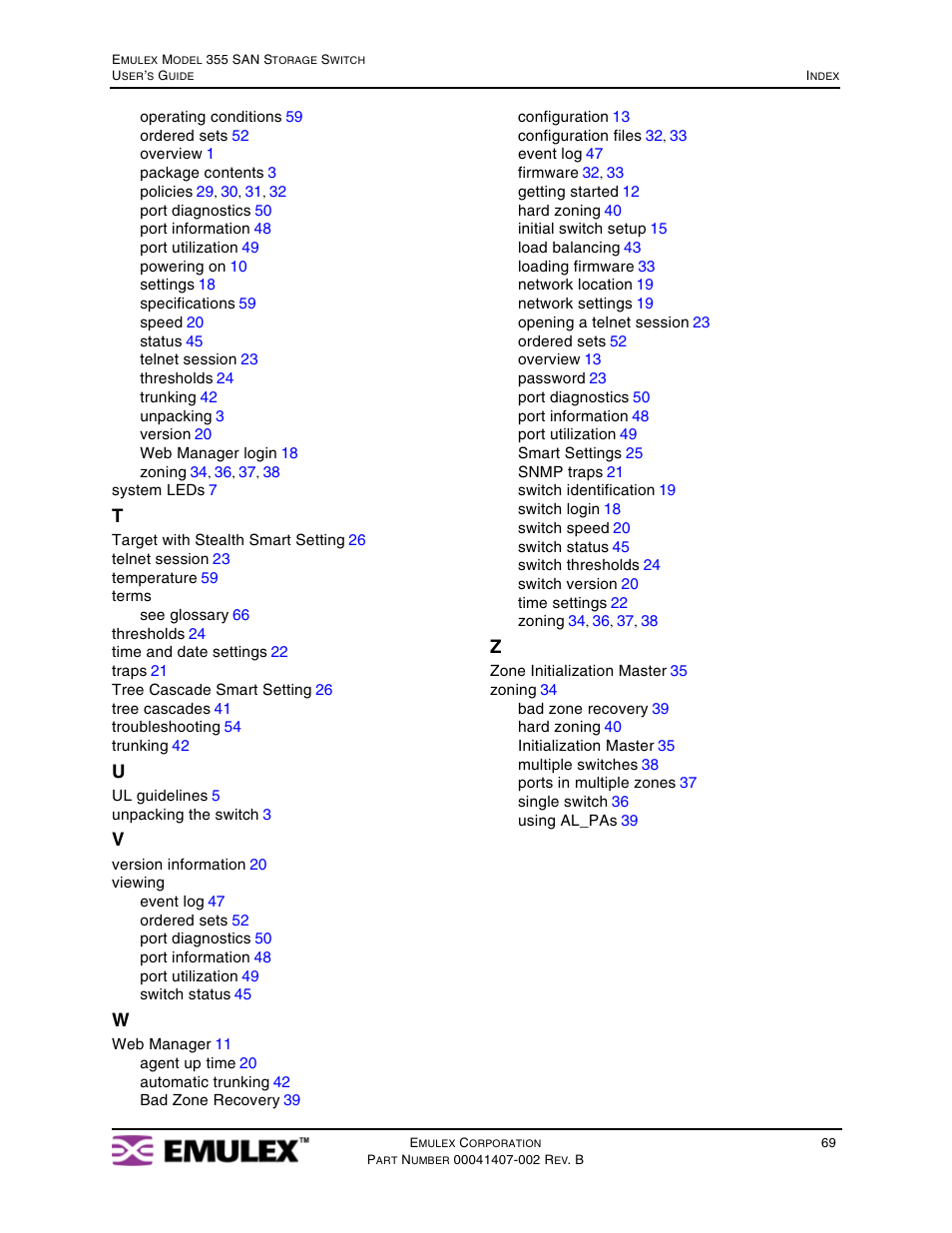 EMULEX MODEL 355 SAN STORAGE SWITCH
USER'S GUIDE
INDEX

operating conditions 59
ordered sets 52
overview 1
package contents 3
policies 29, 30, 31, 32
port diagnostics 50
port information 48
port utilization 49
powering on 10
settings 18
specifications 59
speed 20
status 45
telnet session 23
thresholds 24
trunking 42
unpacking 3
version 20
Web Manager login 18
zoning 34, 36, 37, 38
system LEDs 7

T

Target with Stealth Smart Setting 26
telnet session 23
temperature 59
terms
see glossary 66
thresholds 24
time and date settings 22
traps 21
Tree Cascade Smart Setting 26
tree cascades 41
troubleshooting 54
trunking 42

U

UL guidelines 5
unpacking the switch 3

V

version information 20
viewing
event log 47
ordered sets 52
port diagnostics 50
port information 48
port utilization 49
switch status 45

W

Web Manager 11
agent up time 20
automatic trunking 42
Bad Zone Recovery 39

configuration 13
configuration files 32, 33
event log 47
firmware 32, 33
getting started 12
hard zoning 40
initial switch setup 15
load balancing 43
loading firmware 33
network location 19
network settings 19
opening a telnet session 23
ordered sets 52
overview 13
password 23
port diagnostics 50
port information 48
port utilization 49
Smart Settings 25
SNMP traps 21
switch identification 19
switch login 18
switch speed 20
switch status 45
switch thresholds 24
switch version 20
time settings 22
zoning 34, 36, 37, 38

Z

Zone Initialization Master 35
zoning 34
bad zone recovery 39
hard zoning 40
Initialization Master 35
multiple switches 38
ports in multiple zones 37
single switch 36
using AL_PAs 39

EMULEX™
EMULEX CORPORATION
PART NUMBER 00041407-002 REV. B
69